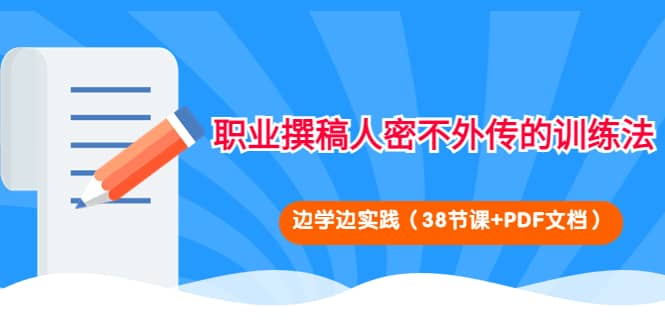 职业撰稿人密不外传的训练法

边学边实践（38节课+PDF文档）